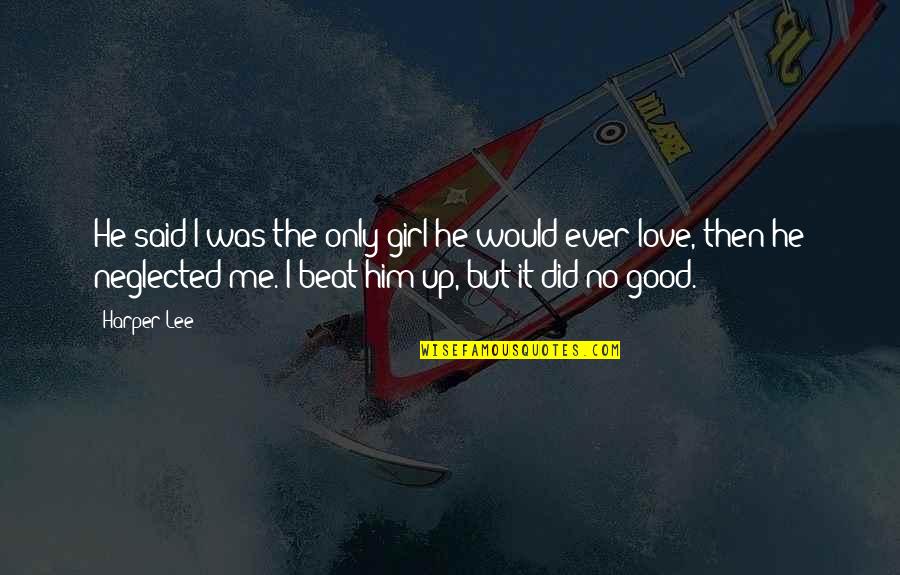 He said I was the only girl he would ever love, then he neglected me. I beat him up, but it did no good.

Harper Lee

WISEFAMOUSQUOTES.COM